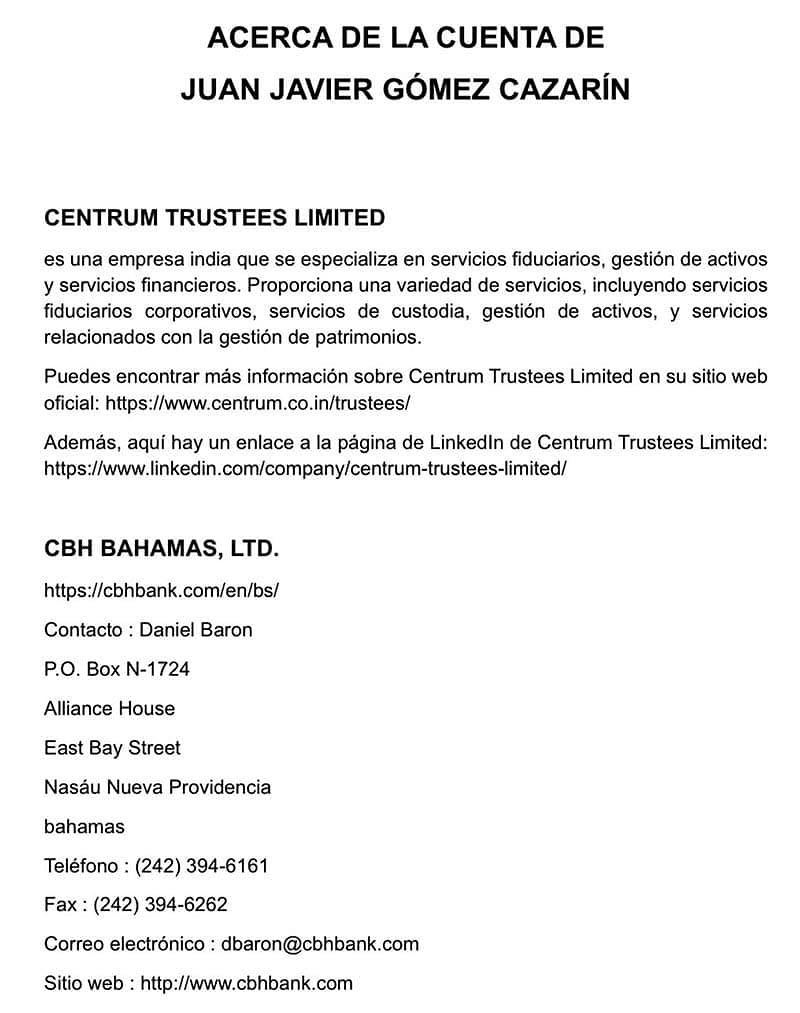 ACERCA DE LA CUENTA DE
JUAN JAVIER GÓMEZ CAZARÍN

CENTRUM TRUSTEES LIMITED

es una empresa india que se especializa en servicios fiduciarios, gestión de activos y servicios financieros. Proporciona una variedad de servicios, incluyendo servicios fiduciarios corporativos, servicios de custodia, gestión de activos, y servicios relacionados con la gestión de patrimonios.

Puedes encontrar más información sobre Centrum Trustees Limited en su sitio web oficial: https://www.centrum.co.in/trustees/

Además, aquí hay un enlace a la página de LinkedIn de Centrum Trustees Limited: https://www.linkedin.com/company/centrum-trustees-limited/

CBH BAHAMAS, LTD.

https://cbhbank.com/en/bs/

Contacto : Daniel Baron

P.O. Box N-1724

Alliance House

East Bay Street

Nasáu Nueva Providencia

bahamas

Teléfono : (242) 394-6161

Fax : (242) 394-6262

Correo electrónico : dbaron@cbhbank.com

Sitio web : http://www.cbhbank.com